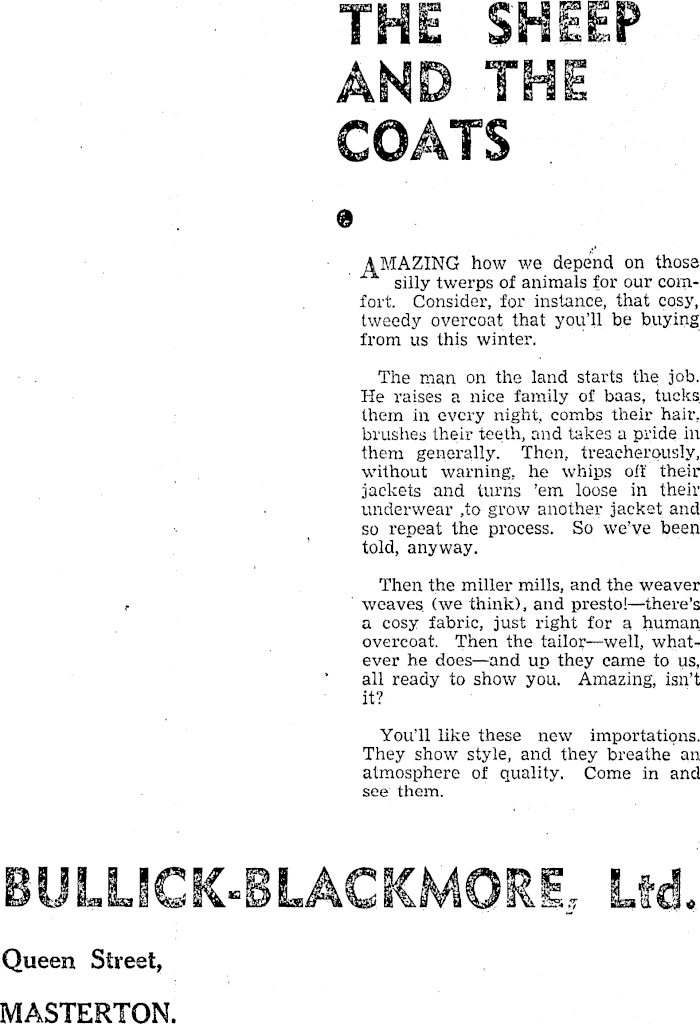 THE SHEEP AND THE COATS

AMAZING how we depend on those silly twerps of animals for our comfort. Consider, for instance, that cosy, tweedy overcoat that you'll be buying from us this winter.

The man on the land starts the job. He raises a nice family of baas, tucks them in every night, combs their hair, brushes their teeth, and takes a pride in them generally. Then, treacherously, without warning, he whips off their jackets and turns 'em loose in their underwear ,to grow another jacket and so repeat the process. So we've been told, anyway.

Then the miller mills, and the weaver weaves (we think), and presto!—there's a cosy fabric, just right for a human overcoat. Then the tailor—well, whatever he does—and up they came to us, all ready to show you. Amazing, isn't it?

You'll like these new importations. They show style, and they breathe an atmosphere of quality. Come in and see them.

BULLICK-BLACKMORE, Ltd.

Queen Street,

MASTERTON.